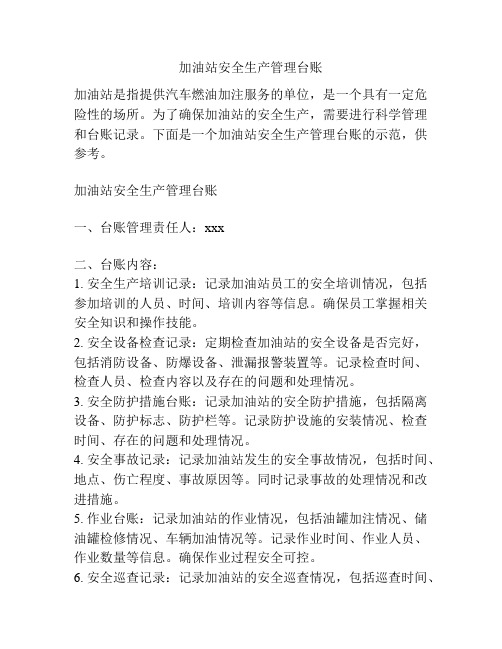 加油站安全生产管理台账

加油站是指提供汽车燃油加注服务的单位，是一个具有一定危险性的场所。为了确保加油站的安全生产，需要进行科学管理和台账记录。下面是一个加油站安全生产管理台账的示范，供参考。

加油站安全生产管理台账

一、台账管理责任人：xxx

二、台账内容：
1. 安全生产培训记录：记录加油站员工的安全培训情况，包括参加培训的人员、时间、培训内容等信息。确保员工掌握相关安全知识和操作技能。
2. 安全设备检查记录：定期检查加油站的安全设备是否完好，包括消防设备、防爆设备、泄漏报警装置等。记录检查时间、检查人员、检查内容以及存在的问题和处理情况。
3. 安全防护措施台账：记录加油站的安全防护措施，包括隔离设备、防护标志、防护栏等。记录防护设施的安装情况、检查时间、存在的问题和处理情况。
4. 安全事故记录：记录加油站发生的安全事故情况，包括时间、地点、伤亡程度、事故原因等。同时记录事故的处理情况和改进措施。
5. 作业台账：记录加油站的作业情况，包括油罐加注情况、储油罐检修情况、车辆加油情况等。记录作业时间、作业人员、作业数量等信息。确保作业过程安全可控。
6. 安全巡查记录：记录加油站的安全巡查情况，包括巡查时间、